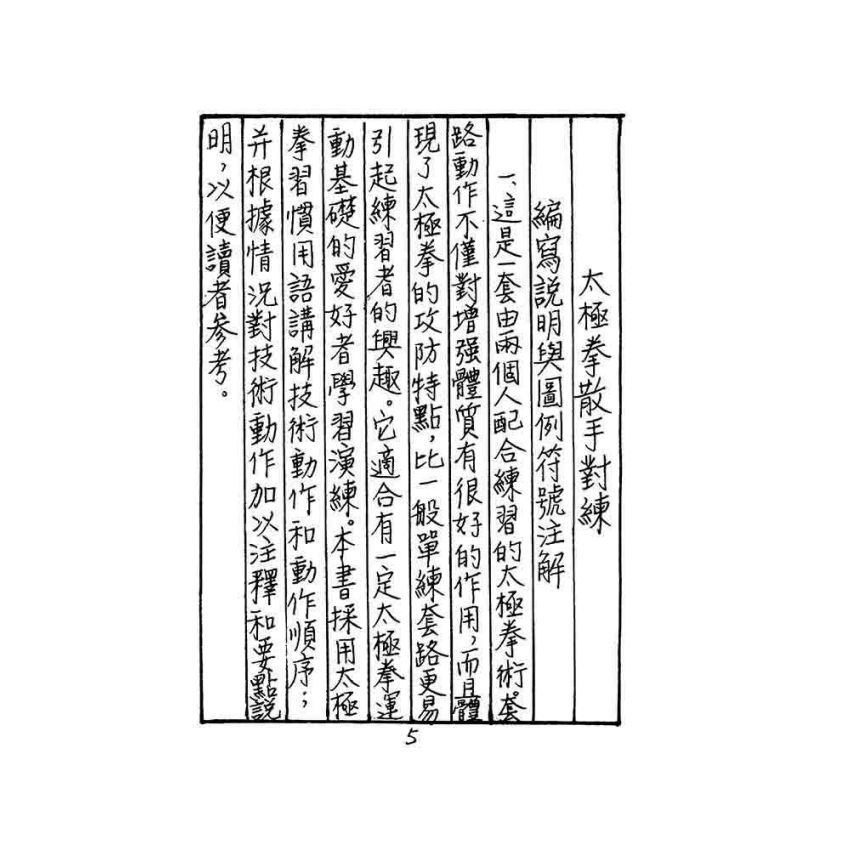 太極拳散手對練

編寫說明與圖例符號注解

一、這是一套由兩個人配合練習的太極拳術套路動作不僅對增强體質有很好的作用，而且體現了太極拳的攻防特點，比一般單練套路更易引起練習者的興趣。它適合有一定太極拳運動基礎的愛好者學習演練。本書採用太極拳習慣用語講解技術動作和動作順序；并根據情況對技術動作加以注釋和要點說明，以便讀者參考。

5